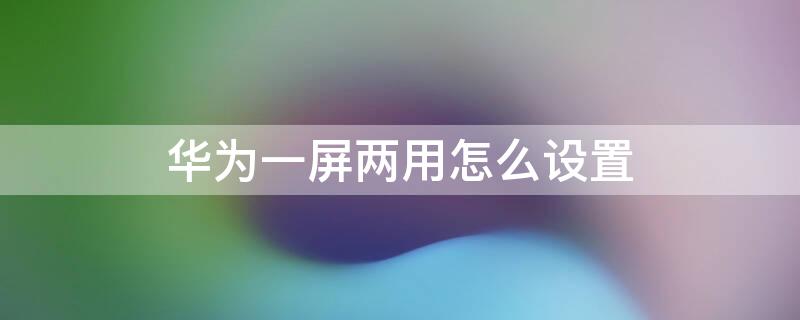 华为一屏两用怎么设置